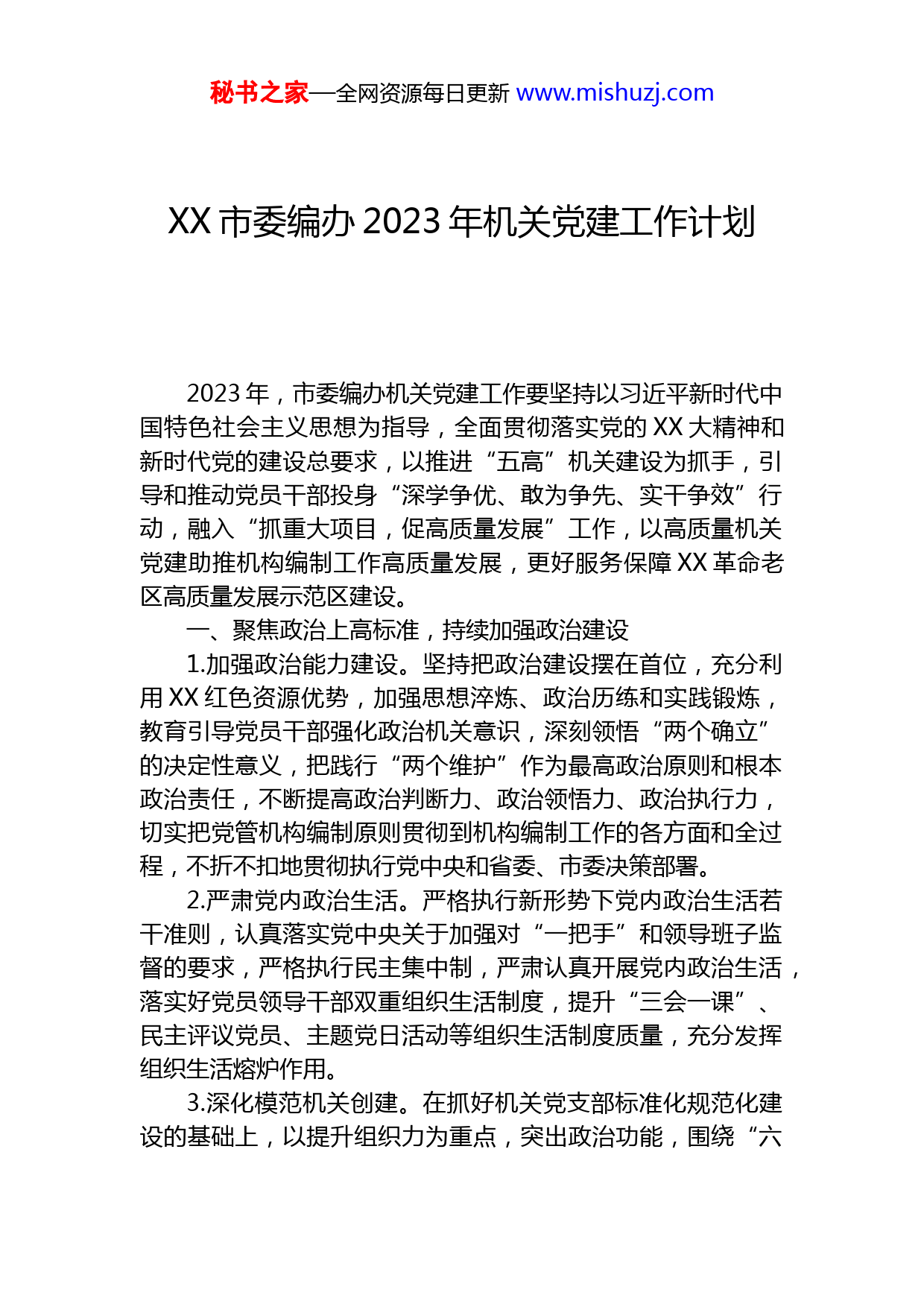 秘书之家—全网资源每日更新 www.mishuzj.com

XX 市委编办 2023 年机关党建工作计划

2023 年，市委编办机关党建工作要坚持以习近平新时代中国特色社会主义思想为指导，全面贯彻落实党的 XX 大精神和新时代党的建设总要求，以推进“五高”机关建设为抓手，引导和推动党员干部投身“深学争优、敢为争先、实干争效”行动，融入“抓重大项目，促高质量发展”工作，以高质量机关党建助推机构编制工作高质量发展，更好服务保障 XX 革命老区高质量发展示范区建设。

一、聚焦政治上高标准，持续加强政治建设

1.加强政治能力建设。坚持把政治建设摆在首位，充分利用 XX 红色资源优势，加强思想淬炼、政治历练和实践锻炼，教育引导党员干部强化政治机关意识，深刻领悟“两个确立”的决定性意义，把践行“两个维护”作为最高政治原则和根本政治责任，不断提高政治判断力、政治领悟力、政治执行力，切实把党管机构编制原则贯彻到机构编制工作的各方面和全过程，不折不扣地贯彻执行党中央和省委、市委决策部署。

2.严肃党内政治生活。严格执行新形势下党内政治生活若干准则，认真落实党中央关于加强对“一把手”和领导班子监督的要求，严格执行民主集中制，严肃认真开展党内政治生活，落实好党员领导干部双重组织生活制度，提升“三会一课”、民主评议党员、主题党日活动等组织生活制度质量，充分发挥组织生活熔炉作用。

3.深化模范机关创建。在抓好机关党支部标准化规范化建设的基础上，以提升组织力为重点，突出政治功能，围绕“六